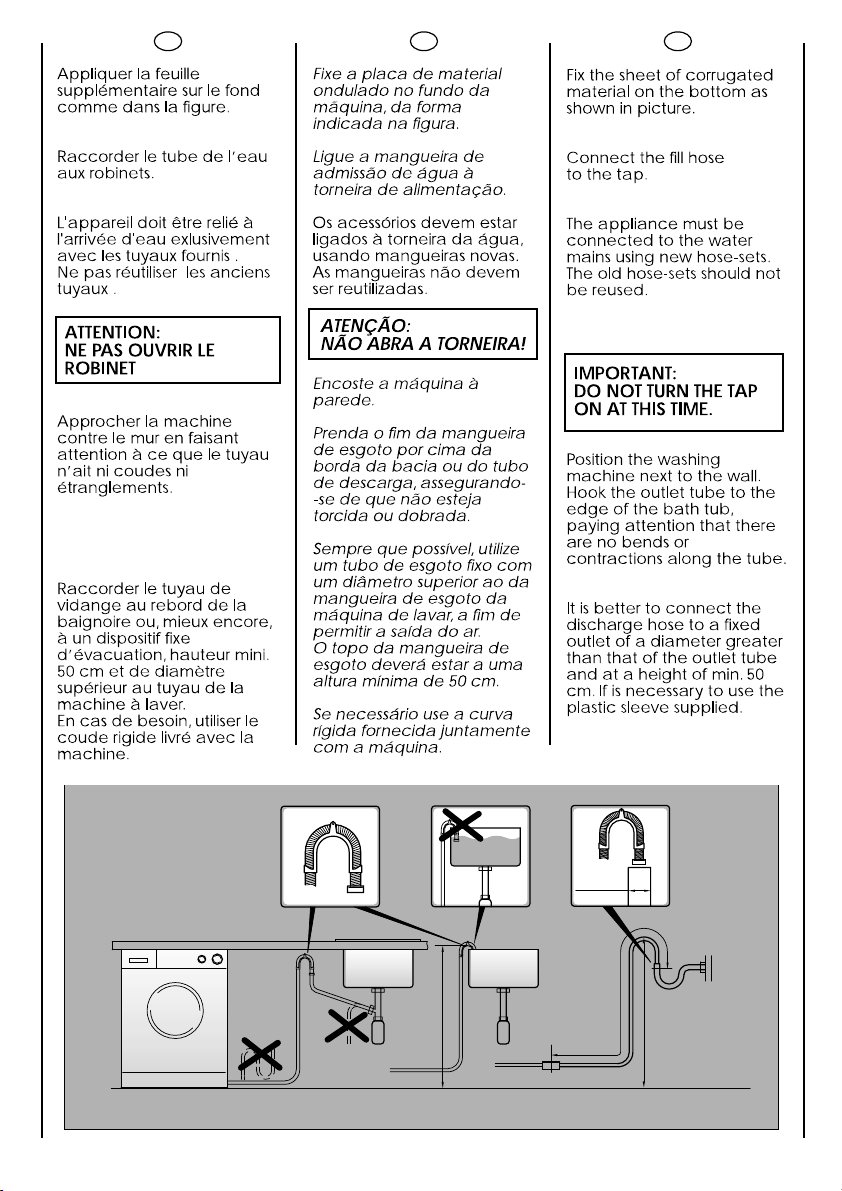 Appliquer la feuille supplémentaire sur le fond comme dans la figure.

Raccorder le tube de l'eau aux robinets.

L'appareil doit être relié à l'arrivée d'eau exlusivement avec les tuyaux fournis . Ne pas réutiliser les anciens tuyaux .

ATTENTION:
NE PAS OUVRIR LE ROBINET

Approcher la machine contre le mur en faisant attention à ce que le tuyau n'ait ni coudes ni étranglements.

Raccorder le tuyau de vidange au rebord de la baignoire ou, mieux encore, à un dispositif fixe d'évacuation, hauteur mini. 50 cm et de diamètre supérieur au tuyau de la machine à laver.
En cas de besoin, utiliser le coude rigide livré avec la machine.

Fixe a placa de material ondulado no fundo da máquina, da forma indicada na figura.

Ligue a mangueira de admissão de água à torneira de alimentação.

Os acessórios devem estar ligados à torneira da água, usando mangueiras novas. As mangueiras não devem ser reutilizadas.

ATENÇÃO:
NÃO ABRA A TORNEIRA!

Encoste a máquina à parede.

Prenda o fim da mangueira de esgoto por cima da borda da bacia ou do tubo de descarga, assegurando--se de que não esteja torcida ou dobrada.

Sempre que possível, utilize um tubo de esgoto fixo com um diâmetro superior ao da mangueira de esgoto da máquina de lavar, a fim de permitir a saída do ar.
O topo da mangueira de esgoto deverá estar a uma altura mínima de 50 cm.

Se necessário use a curva rígida fornecida juntamente com a máquina.

Fix the sheet of corrugated material on the bottom as shown in picture.

Connect the fill hose to the tap.

The appliance must be connected to the water mains using new hose-sets. The old hose-sets should not be reused.

IMPORTANT:
DO NOT TURN THE TAP ON AT THIS TIME.

Position the washing machine next to the wall. Hook the outlet tube to the edge of the bath tub, paying attention that there are no bends or contractions along the tube.

It is better to connect the discharge hose to a fixed outlet of a diameter greater than that of the outlet tube and at a height of min. 50 cm. If is necessary to use the plastic sleeve supplied.